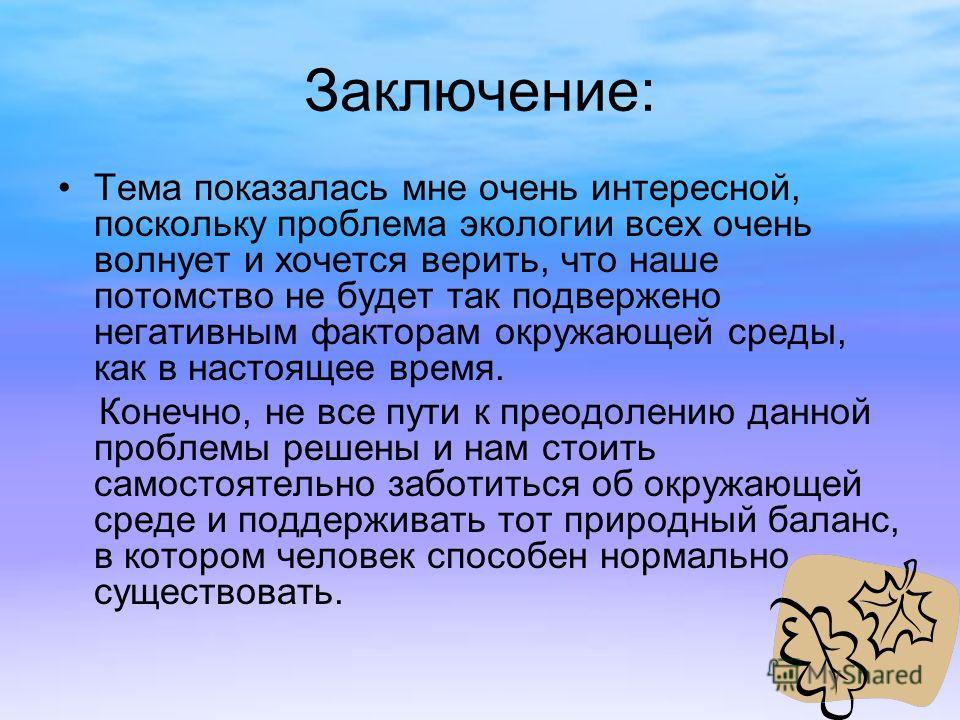 Заключение:

• Тема показалась мне очень интересной, поскольку проблема экологии всех очень волнует и хочется верить, что наше потомство не будет так подвержено негативным факторам окружающей среды, как в настоящее время.

Конечно, не все пути к преодолению данной проблемы решены и нам стоить самостоятельно заботиться об окружающей среде и поддерживать тот природный баланс, в котором человек способен нормально существовать.

MyShared